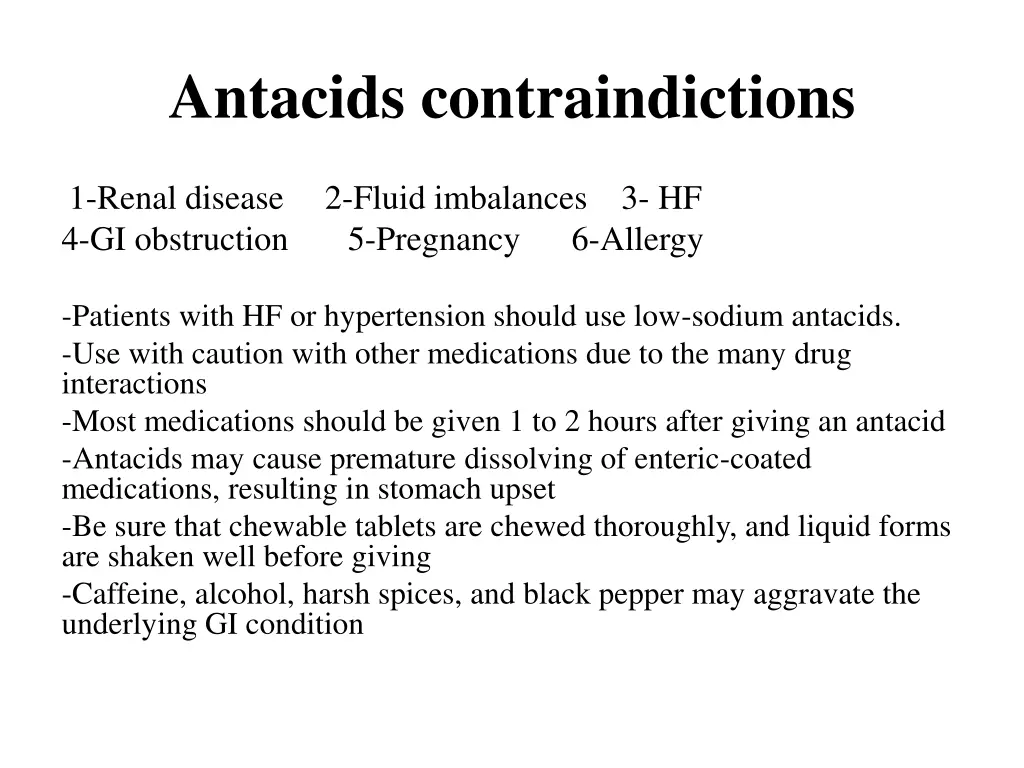 Antacids contraindictions

1-Renal disease 2-Fluid imbalances 3- HF
4-GI obstruction 5-Pregnancy 6-Allergy

-Patients with HF or hypertension should use low-sodium antacids.
-Use with caution with other medications due to the many drug interactions
-Most medications should be given 1 to 2 hours after giving an antacid
-Antacids may cause premature dissolving of enteric-coated medications, resulting in stomach upset
-Be sure that chewable tablets are chewed thoroughly, and liquid forms are shaken well before giving
-Caffeine, alcohol, harsh spices, and black pepper may aggravate the underlying GI condition